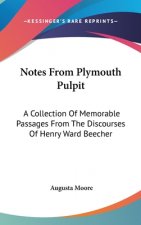 ~KESSINGER'S RARE REPRINTS~

Notes From Plymouth Pulpit

A Collection Of Memorable Passages From The Discourses Of Henry Ward Beecher

Augusta Moore